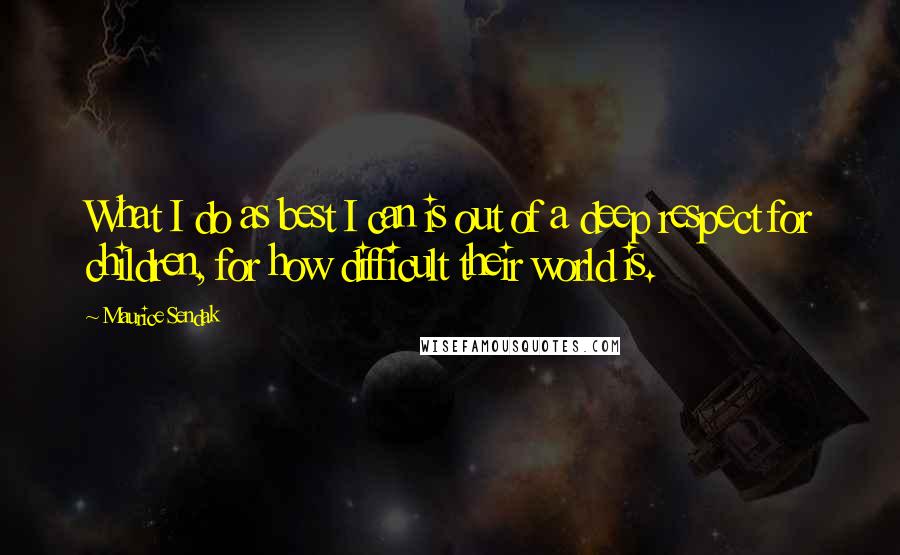 What I do as best I can is out of a deep respect for children, for how difficult their world is.

~ Maurice Sendak

WISEFAMOUSQUOTES.COM